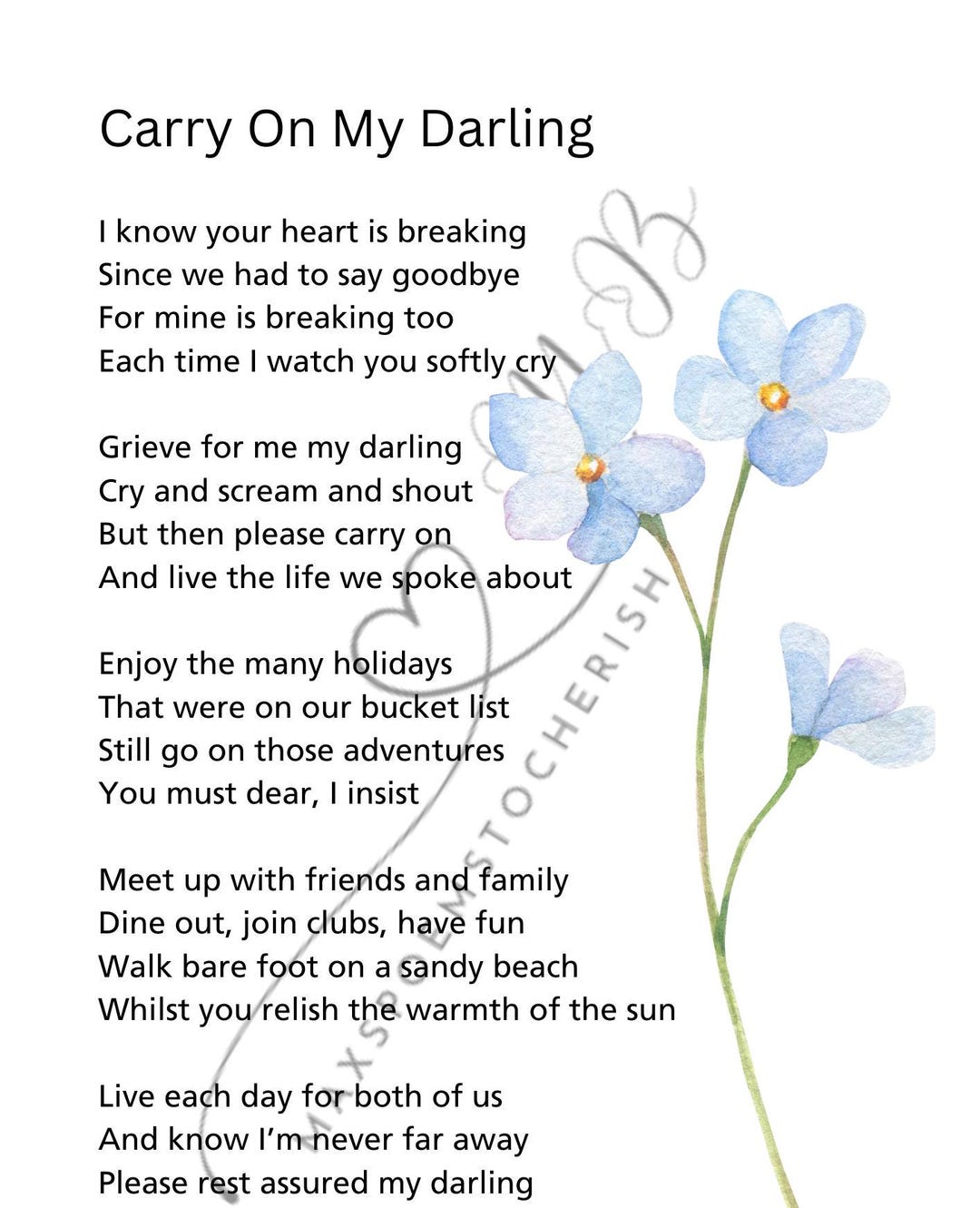 Carry On My Darling

I know your heart is breaking
Since we had to say goodbye
For mine is breaking too
Each time I watch you softly cry

Grieve for me my darling
Cry and scream and shout
But then please carry on
And live the life we spoke about

Enjoy the many holidays
That were on our bucket list
Still go on those adventures
You must dear, I insist

Meet up with friends and family
Dine out, join clubs, have fun
Walk bare foot on a sandy beach
Whilst you relish the warmth of the sun

Live each day for both of us
And know I'm never far away
Please rest assured my darling

MAXSPOEMSTOCHERISH